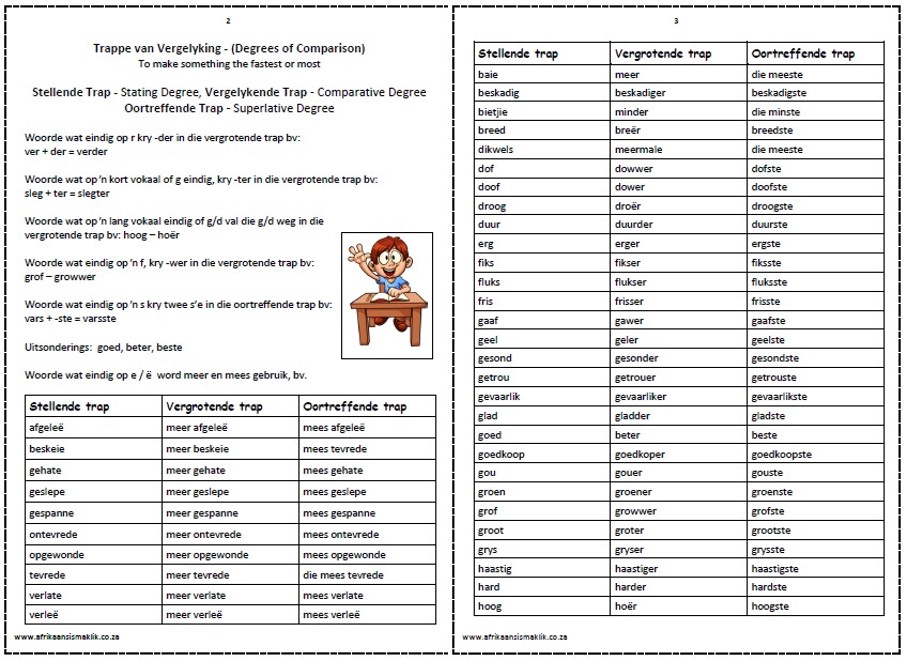 2

Trappe van Vergelyking - (Degrees of Comparison)
To make something the fastest or most

Stellende Trap - Stating Degree, Vergelykende Trap - Comparative Degree
Oortreffende Trap - Superlative Degree

Woorde wat eindig op r kry -der in die vergrotende trap bv:
ver + der = verder

Woorde wat op 'n kort vokaal of g eindig, kry -ter in die vergrotende trap bv:
sleg + ter = slegter

Woorde wat op 'n lang vokaal eindig of g/d val die g/d weg in die vergrotende trap bv: hoog – hoër

Woorde wat eindig op 'n f, kry -wer in die vergrotende trap bv:
grof – growwer

Woorde wat eindig op 'n s kry twee s'e in die oortreffende trap bv:
vars + -ste = varsste

Uitsonderings: goed, beter, beste

Woorde wat eindig op e / ë word meer en mees gebruik, bv.

| Stellende trap | Vergrotende trap | Oortreffende trap |
|---|---|---|
| afgeleë | meer afgeleë | mees afgeleë |
| beskeie | meer beskeie | mees tevrede |
| gehate | meer gehate | mees gehate |
| geslepe | meer geslepe | mees geslepe |
| gespanne | meer gespanne | mees gespanne |
| ontevrede | meer ontevrede | mees ontevrede |
| opgewonde | meer opgewonde | mees opgewonde |
| tevrede | meer tevrede | die mees tevrede |
| verlate | meer verlate | mees verlate |
| verleë | meer verleë | mees verleë |

www.afrikaansismaklik.co.za

3

| Stellende trap | Vergrotende trap | Oortreffende trap |
|---|---|---|
| baie | meer | die meeste |
| beskadig | beskadiger | beskadigste |
| bietjie | minder | die minste |
| breed | breër | breedste |
| dikwels | meermale | die meeste |
| dof | dowwer | dofste |
| doof | dower | doofste |
| droog | droër | droogste |
| duur | duurder | duurste |
| erg | erger | ergste |
| fiks | fikser | fiksste |
| fluks | flukser | fluksste |
| fris | frisser | frisste |
| gaaf | gawer | gaafste |
| geel | geler | geelste |
| gesond | gesonder | gesondste |
| getrou | getrouer | getrouste |
| gevaarlik | gevaarliker | gevaarlikste |
| glad | gladder | gladste |
| goed | beter | beste |
| goedkoop | goedkoper | goedkoopste |
| gou | gouer | gouste |
| groen | groener | groenste |
| grof | growwer | grofste |
| groot | groter | grootste |
| grys | gryser | grysste |
| haastig | haastiger | haastigste |
| hard | harder | hardste |
| hoog | hoër | hoogste |

www.afrikaansismaklik.co.za